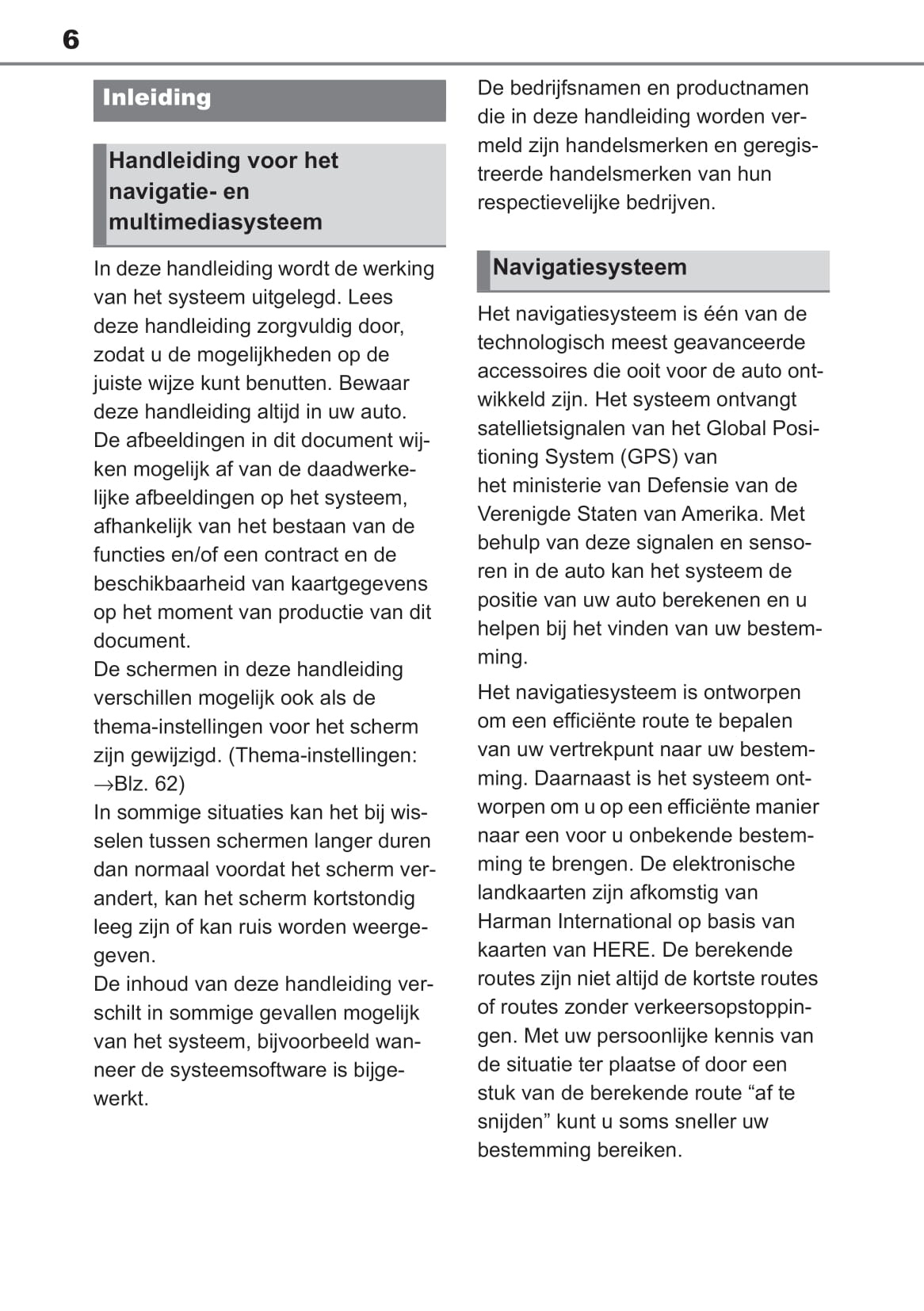 6

Inleiding

Handleiding voor het navigatie- en multimediasysteem

In deze handleiding wordt de werking van het systeem uitgelegd. Lees deze handleiding zorgvuldig door, zodat u de mogelijkheden op de juiste wijze kunt benutten. Bewaar deze handleiding altijd in uw auto.
De afbeeldingen in dit document wijken mogelijk af van de daadwerkelijke afbeeldingen op het systeem, afhankelijk van het bestaan van de functies en/of een contract en de beschikbaarheid van kaartgegevens op het moment van productie van dit document.
De schermen in deze handleiding verschillen mogelijk ook als de thema-instellingen voor het scherm zijn gewijzigd. (Thema-instellingen: →Blz. 62)
In sommige situaties kan het bij wisselen tussen schermen langer duren dan normaal voordat het scherm verandert, kan het scherm kortstondig leeg zijn of kan ruis worden weergegeven.
De inhoud van deze handleiding verschilt in sommige gevallen mogelijk van het systeem, bijvoorbeeld wanneer de systeemsoftware is bijgewerkt.

De bedrijfsnamen en productnamen die in deze handleiding worden vermeld zijn handelsmerken en geregistreerde handelsmerken van hun respectievelijke bedrijven.

Navigatiesysteem

Het navigatiesysteem is één van de technologisch meest geavanceerde accessoires die ooit voor de auto ontwikkeld zijn. Het systeem ontvangt satellietsignalen van het Global Positioning System (GPS) van het ministerie van Defensie van de Verenigde Staten van Amerika. Met behulp van deze signalen en sensoren in de auto kan het systeem de positie van uw auto berekenen en u helpen bij het vinden van uw bestemming.

Het navigatiesysteem is ontworpen om een efficiënte route te bepalen van uw vertrekpunt naar uw bestemming. Daarnaast is het systeem ontworpen om u op een efficiënte manier naar een voor u onbekende bestemming te brengen. De elektronische landkaarten zijn afkomstig van Harman International op basis van kaarten van HERE. De berekende routes zijn niet altijd de kortste routes of routes zonder verkeersopstoppingen. Met uw persoonlijke kennis van de situatie ter plaatse of door een stuk van de berekende route “af te snijden” kunt u soms sneller uw bestemming bereiken.